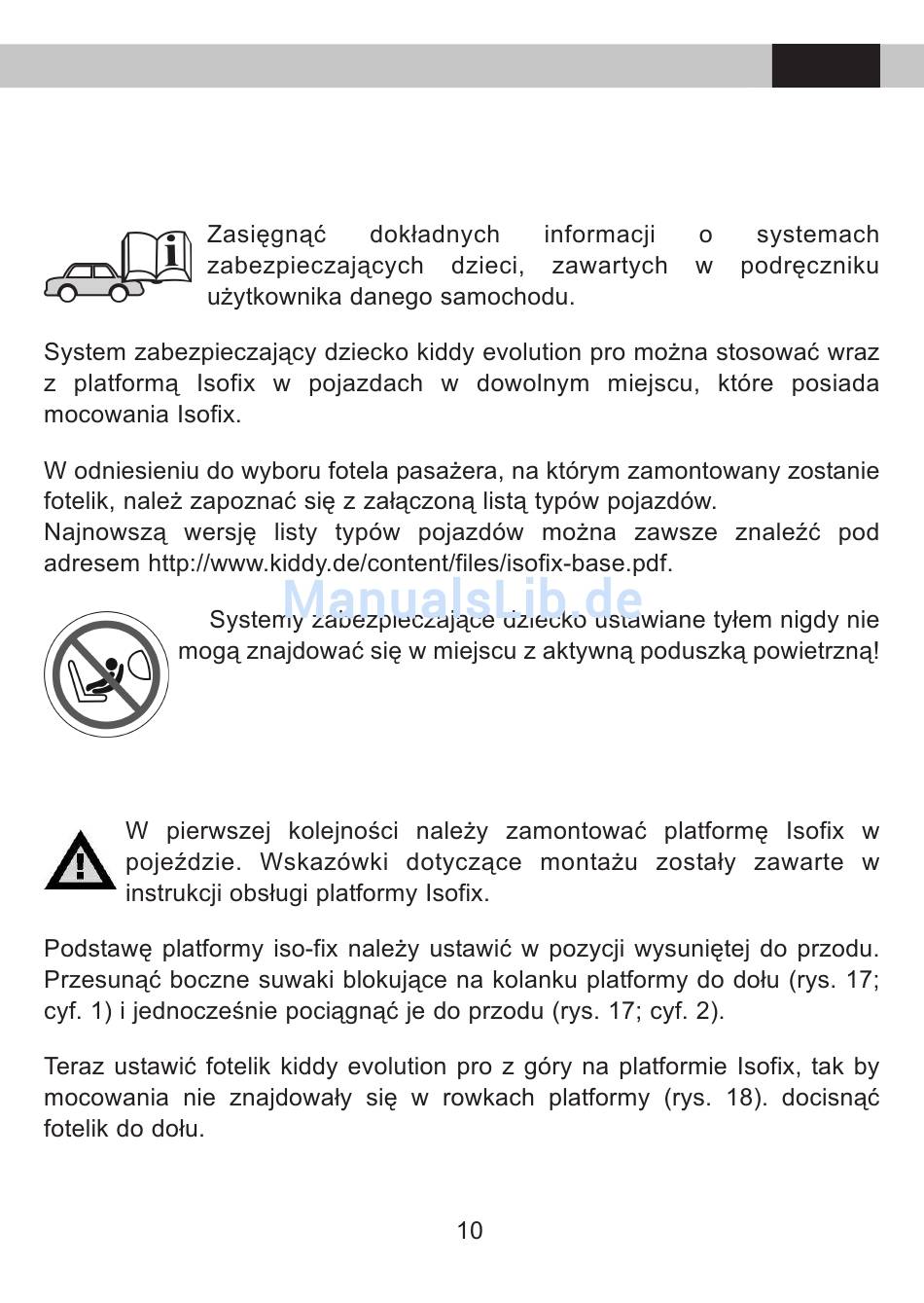 Zasięgnąć dokładnych informacji o systemach zabezpieczających dzieci, zawartych w podręczniku użytkownika danego samochodu.

System zabezpieczający dziecko kiddy evolution pro można stosować wraz z platformą Isofix w pojazdach w dowolnym miejscu, które posiada mocowania Isofix.

W odniesieniu do wyboru fotela pasażera, na którym zamontowany zostanie fotelik, należ zapoznać się z załączoną listą typów pojazdów.
Najnowszą wersję listy typów pojazdów można zawsze znaleźć pod adresem http://www.kiddy.de/content/files/isofix-base.pdf.

ManualsLib.de

Systemy zabezpieczające dziecko ustawiane tyłem nigdy nie mogą znajdować się w miejscu z aktywną poduszką powietrzną!

W pierwszej kolejności należy zamontować platformę Isofix w pojeździe. Wskazówki dotyczące montażu zostały zawarte w instrukcji obsługi platformy Isofix.

Podstawę platformy iso-fix należy ustawić w pozycji wysuniętej do przodu. Przesunąć boczne suwaki blokujące na kolanku platformy do dołu (rys. 17; cyf. 1) i jednocześnie pociągnąć je do przodu (rys. 17; cyf. 2).

Teraz ustawić fotelik kiddy evolution pro z góry na platformie Isofix, tak by mocowania nie znajdowały się w rowkach platformy (rys. 18). docisnąć fotelik do dołu.

10